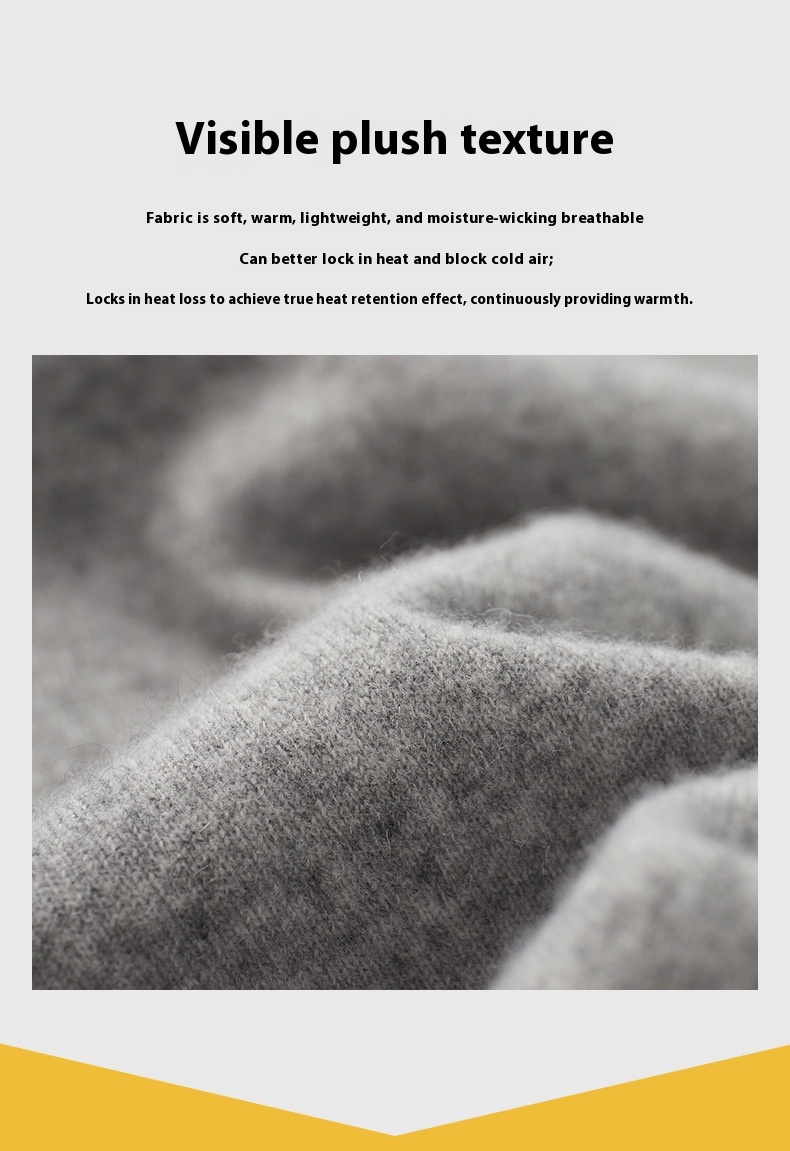 Visible plush texture

Fabric is soft, warm, lightweight, and moisture-wicking breathable

Can better lock in heat and block cold air;

Locks in heat loss to achieve true heat retention effect, continuously providing warmth.